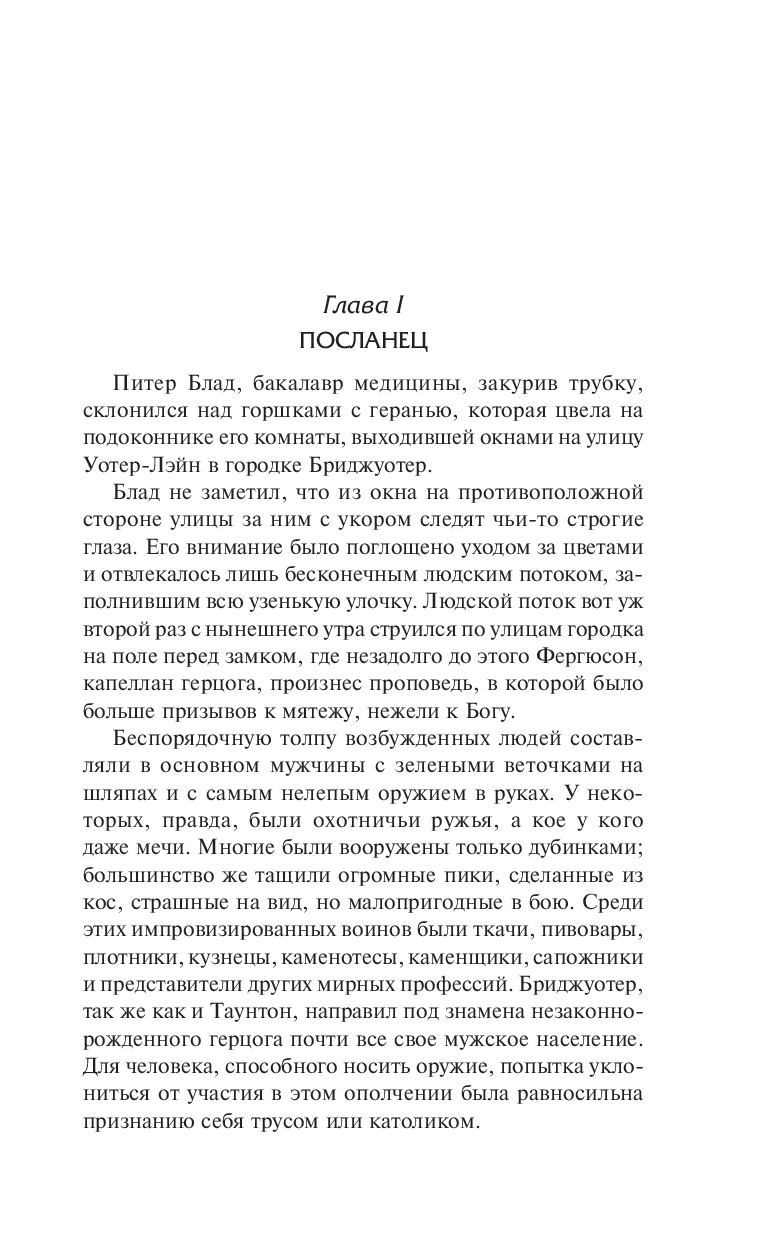 Глава I
ПОСЛАНЕЦ

Питер Блад, бакалавр медицины, закурив трубку, склонился над горшками с геранью, которая цвела на подоконнике его комнаты, выходившей окнами на улицу Уотер-Лэйн в городке Бриджуотер.

Блад не заметил, что из окна на противоположной стороне улицы за ним с укором следят чьи-то строгие глаза. Его внимание было поглощено уходом за цветами и отвлекалось лишь бесконечным людским потоком, заполнившим всю узенькую улочку. Людской поток вот уж второй раз с нынешнего утра струился по улицам городка на поле перед замком, где незадолго до этого Фергюсон, капеллан герцога, произнес проповедь, в которой было больше призывов к мятежу, нежели к Богу.

Беспорядочную толпу возбужденных людей составляли в основном мужчины с зелеными веточками на шляпах и с самым нелепым оружием в руках. У некоторых, правда, были охотничьи ружья, а кое у кого даже мечи. Многие были вооружены только дубинками; большинство же тащили огромные пики, сделанные из кос, страшные на вид, но малопригодные в бою. Среди этих импровизированных воинов были ткачи, пивовары, плотники, кузнецы, каменотесы, каменщики, сапожники и представители других мирных профессий. Бриджуотер, так же как и Таунтон, направил под знамена незаконнорожденного герцога почти все свое мужское население. Для человека, способного носить оружие, попытка уклониться от участия в этом ополчении была равносильна признанию себя трусом или католиком.